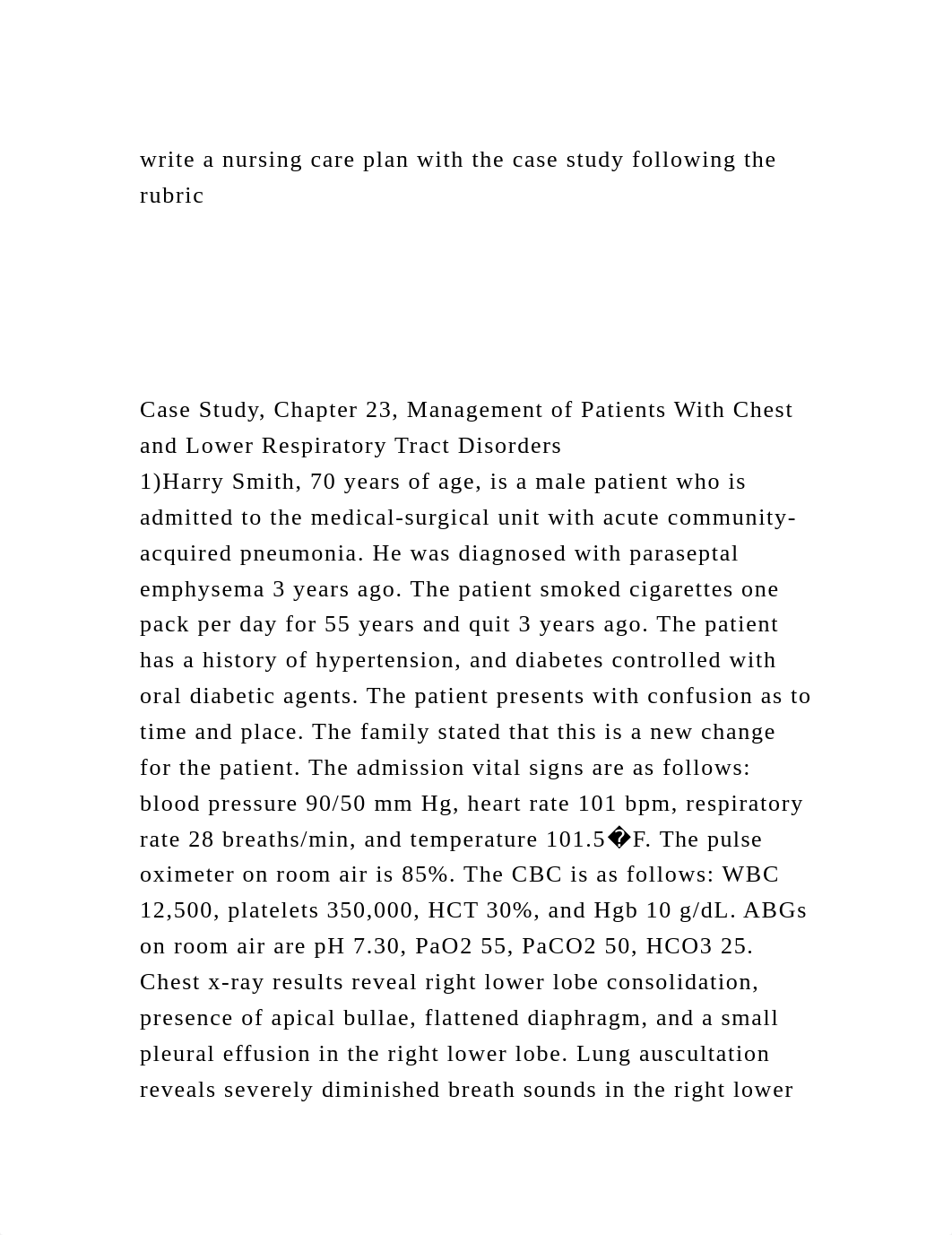 write a nursing care plan with the case study following the rubric

Case Study, Chapter 23, Management of Patients With Chest and Lower Respiratory Tract Disorders
1)Harry Smith, 70 years of age, is a male patient who is admitted to the medical-surgical unit with acute community-acquired pneumonia. He was diagnosed with paraseptal emphysema 3 years ago. The patient smoked cigarettes one pack per day for 55 years and quit 3 years ago. The patient has a history of hypertension, and diabetes controlled with oral diabetic agents. The patient presents with confusion as to time and place. The family stated that this is a new change for the patient. The admission vital signs are as follows: blood pressure 90/50 mm Hg, heart rate 101 bpm, respiratory rate 28 breaths/min, and temperature 101.5�F. The pulse oximeter on room air is 85%. The CBC is as follows: WBC 12,500, platelets 350,000, HCT 30%, and Hgb 10 g/dL. ABGs on room air are pH 7.30, PaO2 55, PaCO2 50, HCO3 25. Chest x-ray results reveal right lower lobe consolidation, presence of apical bullae, flattened diaphragm, and a small pleural effusion in the right lower lobe. Lung auscultation reveals severely diminished breath sounds in the right lower